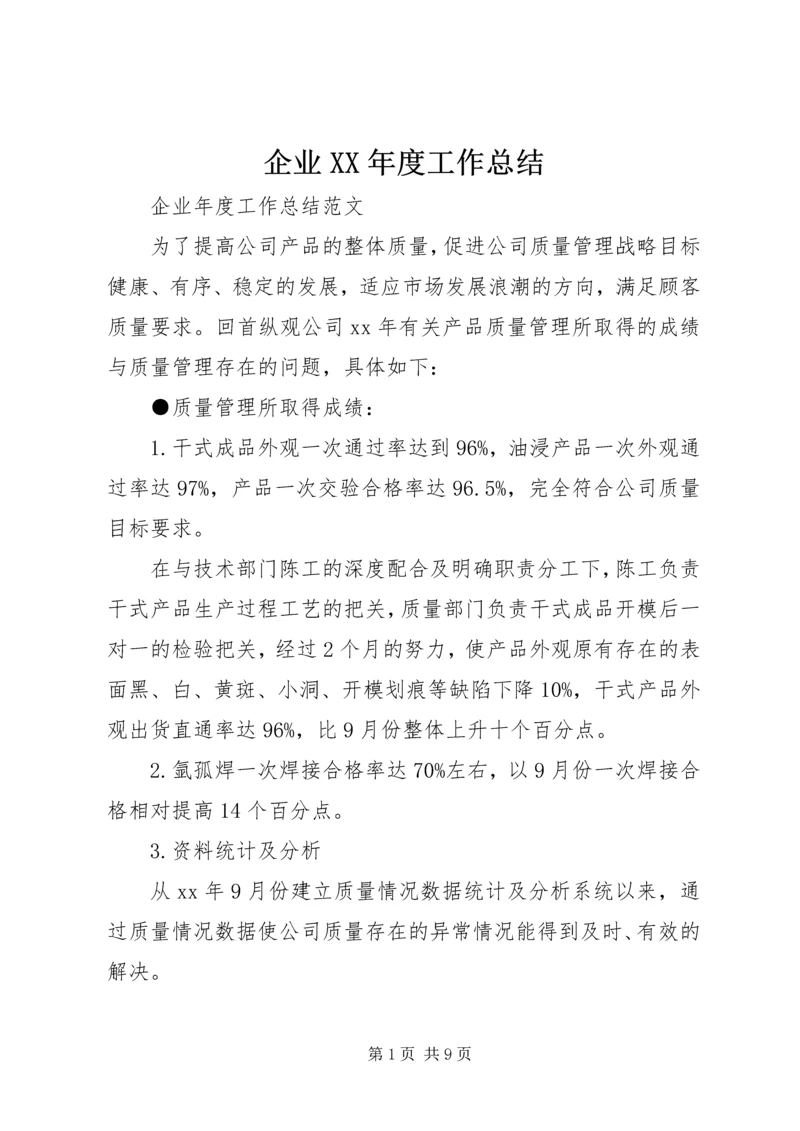 企业XX年度工作总结

企业年度工作总结范文

为了提高公司产品的整体质量，促进公司质量管理战略目标健康、有序、稳定的发展，适应市场发展浪潮的方向，满足顾客质量要求。回首纵观公司xx年有关产品质量管理所取得的成绩与质量管理存在的问题，具体如下：

●质量管理所取得成绩：

1.干式成品外观一次通过率达到96%，油浸产品一次外观通过率达97%，产品一次交验合格率达96.5%，完全符合公司质量目标要求。

在与技术部门陈工的深度配合及明确职责分工下，陈工负责干式产品生产过程工艺的把关，质量部门负责干式成品开模后一对一的检验把关，经过2个月的努力，使产品外观原有存在的表面黑、白、黄斑、小洞、开模划痕等缺陷下降10%，干式产品外观出货直通率达96%，比9月份整体上升十个百分点。

2.氩孤焊一次焊接合格率达70%左右，以9月份一次焊接合格相对提高14个百分点。

3.资料统计及分析

从xx年9月份建立质量情况数据统计及分析系统以来，通过质量情况数据使公司质量存在的异常情况能得到及时、有效的解决。

第1页 共9页